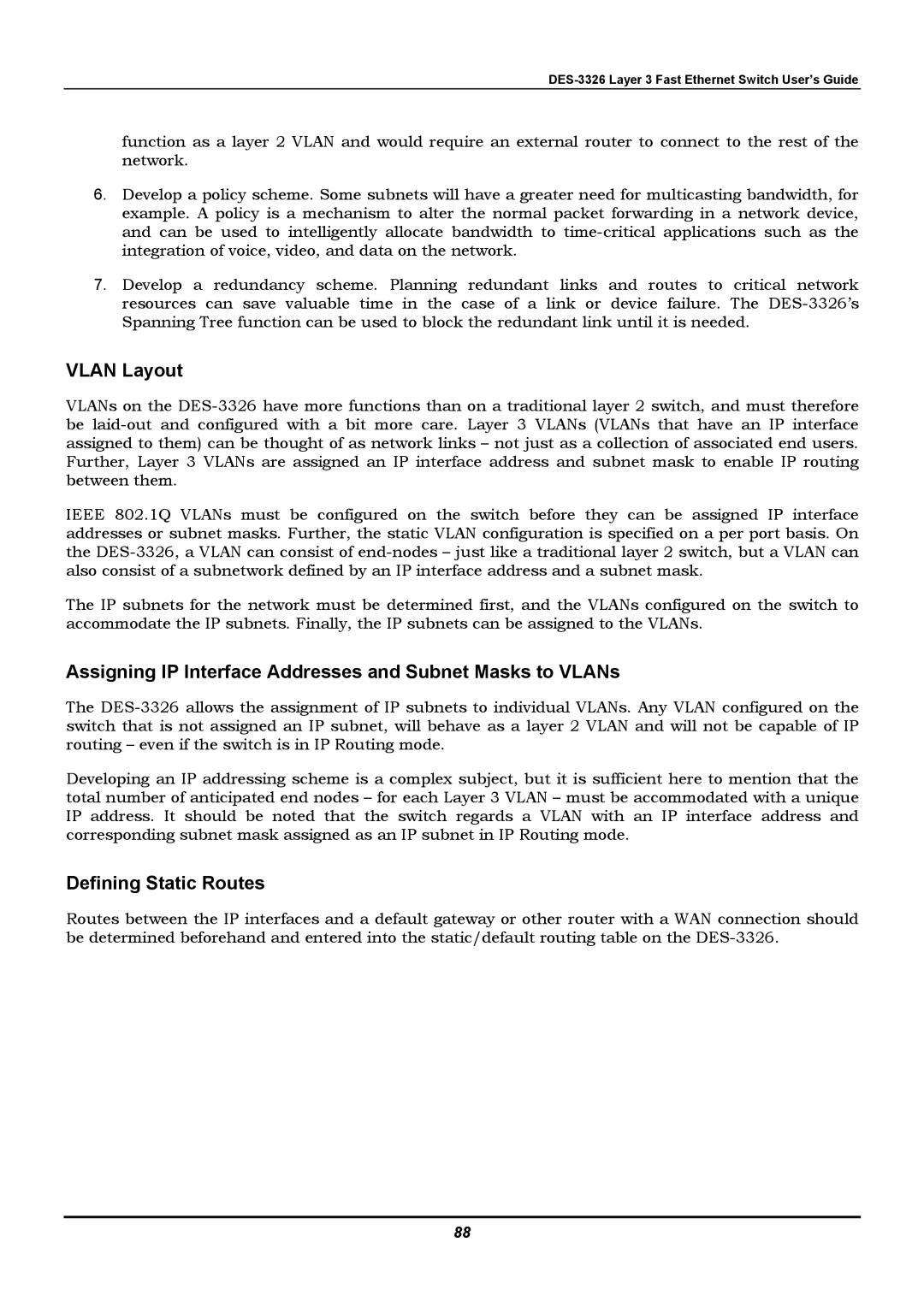 DES-3326 Layer 3 Fast Ethernet Switch User's Guide

function as a layer 2 VLAN and would require an external router to connect to the rest of the network.

6. Develop a policy scheme. Some subnets will have a greater need for multicasting bandwidth, for example. A policy is a mechanism to alter the normal packet forwarding in a network device, and can be used to intelligently allocate bandwidth to time-critical applications such as the integration of voice, video, and data on the network.

7. Develop a redundancy scheme. Planning redundant links and routes to critical network resources can save valuable time in the case of a link or device failure. The DES-3326's Spanning Tree function can be used to block the redundant link until it is needed.

VLAN Layout

VLANs on the DES-3326 have more functions than on a traditional layer 2 switch, and must therefore be laid-out and configured with a bit more care. Layer 3 VLANs (VLANs that have an IP interface assigned to them) can be thought of as network links – not just as a collection of associated end users. Further, Layer 3 VLANs are assigned an IP interface address and subnet mask to enable IP routing between them.

IEEE 802.1Q VLANs must be configured on the switch before they can be assigned IP interface addresses or subnet masks. Further, the static VLAN configuration is specified on a per port basis. On the DES-3326, a VLAN can consist of end-nodes – just like a traditional layer 2 switch, but a VLAN can also consist of a subnetwork defined by an IP interface address and a subnet mask.

The IP subnets for the network must be determined first, and the VLANs configured on the switch to accommodate the IP subnets. Finally, the IP subnets can be assigned to the VLANs.

Assigning IP Interface Addresses and Subnet Masks to VLANs

The DES-3326 allows the assignment of IP subnets to individual VLANs. Any VLAN configured on the switch that is not assigned an IP subnet, will behave as a layer 2 VLAN and will not be capable of IP routing – even if the switch is in IP Routing mode.

Developing an IP addressing scheme is a complex subject, but it is sufficient here to mention that the total number of anticipated end nodes – for each Layer 3 VLAN – must be accommodated with a unique IP address. It should be noted that the switch regards a VLAN with an IP interface address and corresponding subnet mask assigned as an IP subnet in IP Routing mode.

Defining Static Routes

Routes between the IP interfaces and a default gateway or other router with a WAN connection should be determined beforehand and entered into the static/default routing table on the DES-3326.

88